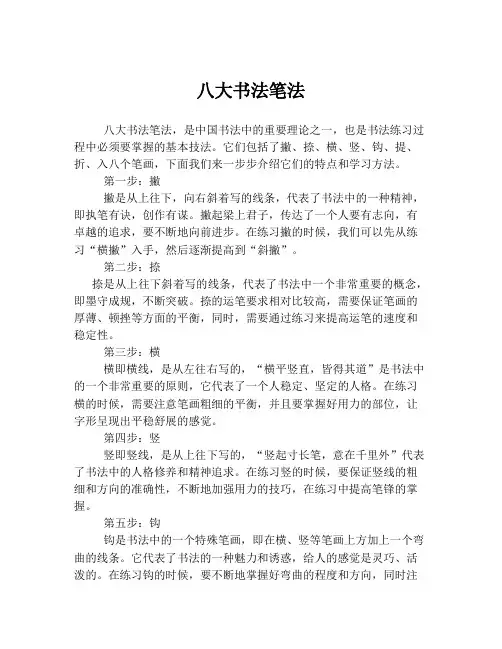 八大书法笔法

八大书法笔法，是中国书法中的重要理论之一，也是书法练习过程中必须要掌握的基本技法。它们包括了撇、捺、横、竖、钩、提、折、入八个笔画，下面我们来一步步介绍它们的特点和学习方法。

第一步：撇

撇是从上往下，向右斜着写的线条，代表了书法中的一种精神，即执笔有诀，创作有谋。撇起梁上君子，传达了一个人要有志向，有卓越的追求，要不断地向前进步。在练习撇的时候，我们可以先从练习“横撇”入手，然后逐渐提高到“斜撇”。

第二步：捺

捺是从上往下斜着写的线条，代表了书法中一个非常重要的概念，即墨守成规，不断突破。捺的运笔要求相对比较高，需要保证笔画的厚薄、顿挫等方面的平衡，同时，需要通过练习来提高运笔的速度和稳定性。

第三步：横

横即横线，是从左往右写的，“横平竖直，皆得其道”是书法中的一个非常重要的原则，它代表了一个人稳定、坚定的人格。在练习横的时候，需要注意笔画粗细的平衡，并且要掌握好用力的部位，让字形呈现出平稳舒展的感觉。

第四步：竖

竖即竖线，是从上往下写的，“竖起寸长笔，意在千里外”代表了书法中的人格修养和精神追求。在练习竖的时候，要保证竖线的粗细和方向的准确性，不断地加强用力的技巧，在练习中提高笔锋的掌握。

第五步：钩

钩是书法中的一个特殊笔画，即在横、竖等笔画上方加上一个弯曲的线条。它代表了书法的一种魅力和诱惑，给人的感觉是灵巧、活泼的。在练习钩的时候，要不断地掌握好弯曲的程度和方向，同时注